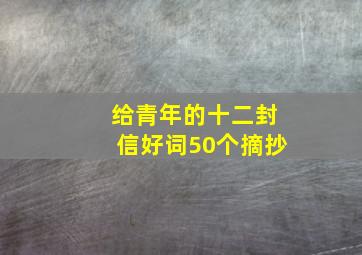 给青年的十二封信好词50个摘抄